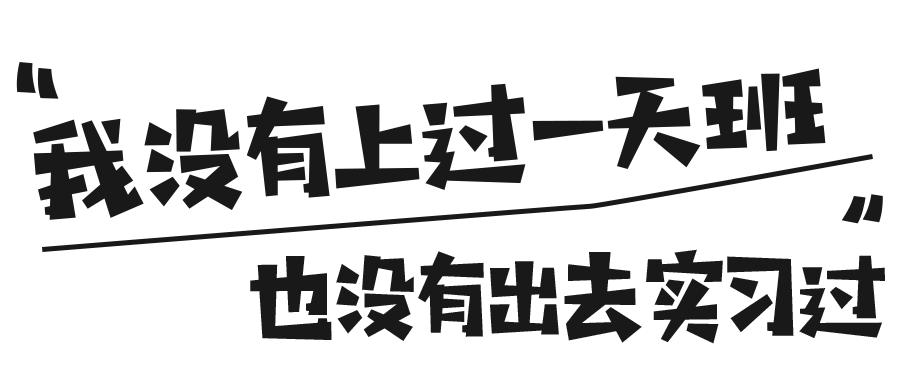 “我没有上过一天班
也没有出去实习过”